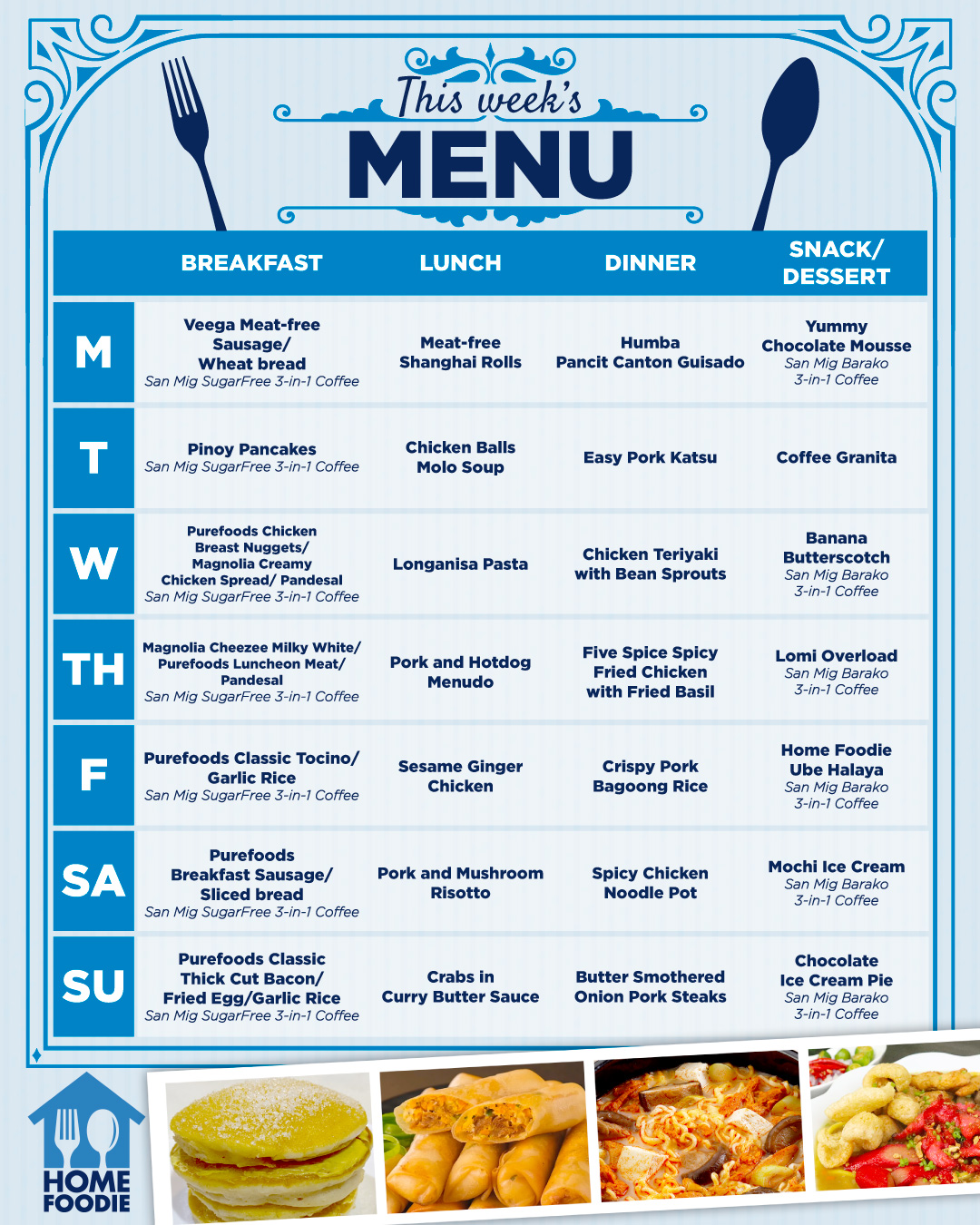 This week's
MENU

| | BREAKFAST | LUNCH | DINNER | SNACK/ DESSERT |
|---|---|---|---|---|
| M | Veega Meat-free Sausage/ Wheat bread San Mig SugarFree 3-in-1 Coffee | Meat-free Shanghai Rolls | Humba Pancit Canton Guisado | Yummy Chocolate Mousse San Mig Barako 3-in-1 Coffee |
| T | Pinoy Pancakes San Mig SugarFree 3-in-1 Coffee | Chicken Balls Molo Soup | Easy Pork Katsu | Coffee Granita |
| W | Purefoods Chicken Breast Nuggets/ Magnolia Creamy Chicken Spread/ Pandesal San Mig SugarFree 3-in-1 Coffee | Longanisa Pasta | Chicken Teriyaki with Bean Sprouts | Banana Butterscotch San Mig Barako 3-in-1 Coffee |
| TH | Magnolia Cheezee Milky White/ Purefoods Luncheon Meat/ Pandesal San Mig SugarFree 3-in-1 Coffee | Pork and Hotdog Menudo | Five Spice Spicy Fried Chicken with Fried Basil | Lomi Overload San Mig Barako 3-in-1 Coffee |
| F | Purefoods Classic Tocino/ Garlic Rice San Mig SugarFree 3-in-1 Coffee | Sesame Ginger Chicken | Crispy Pork Bagoong Rice | Home Foodie Ube Halaya San Mig Barako 3-in-1 Coffee |
| SA | Purefoods Breakfast Sausage/ Sliced bread San Mig SugarFree 3-in-1 Coffee | Pork and Mushroom Risotto | Spicy Chicken Noodle Pot | Mochi Ice Cream San Mig Barako 3-in-1 Coffee |
| SU | Purefoods Classic Thick Cut Bacon/ Fried Egg/Garlic Rice San Mig SugarFree 3-in-1 Coffee | Crabs in Curry Butter Sauce | Butter Smothered Onion Pork Steaks | Chocolate Ice Cream Pie San Mig Barako 3-in-1 Coffee |

HOME FOODIE